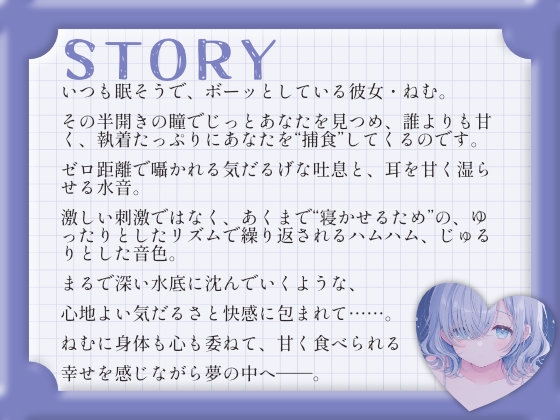 STORY

いつも眠そうで、ボーッとしている彼女・ねむ。

その半開きの瞳でじっとあなたを見つめ、誰よりも甘く、執着たっぷりにあなたを“捕食”してくるのです。

ゼロ距離で囁かれる気だるげな吐息と、耳を甘く湿らせる水音。

激しい刺激ではなく、あくまで“寝かせるため”の、ゆったりとしたリズムで繰り返されるハムハム、じゅるりとした音色。

まるで深い水底に沈んでいくような、

心地よい気だるさと快感に包まれて……。

ねむに身体も心も委ねて、甘く食べられる

幸せを感じながら夢の中へ——。